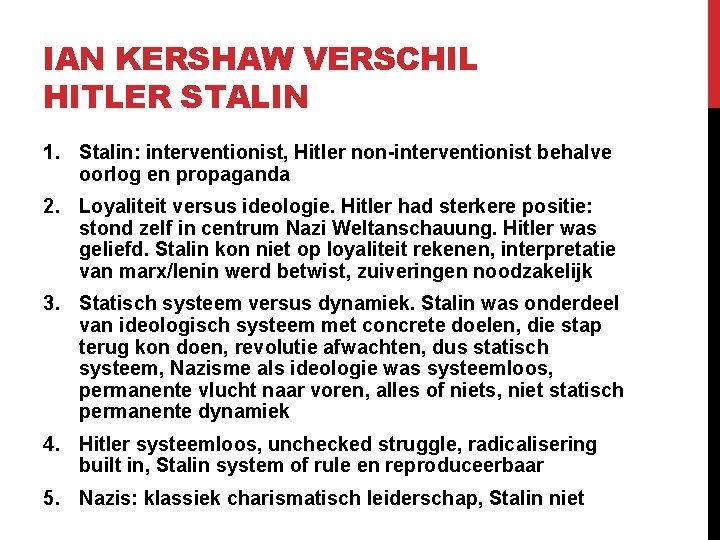 IAN KERSHAW VERSCHIL HITLER STALIN

1. Stalin: interventionist, Hitler non-interventionist behalve oorlog en propaganda

2. Loyaliteit versus ideologie. Hitler had sterkere positie: stond zelf in centrum Nazi Weltanschauung. Hitler was geliefd. Stalin kon niet op loyaliteit rekenen, interpretatie van marx/lenin werd betwist, zuiveringen noodzakelijk

3. Statisch systeem versus dynamiek. Stalin was onderdeel van ideologisch systeem met concrete doelen, die stap terug kon doen, revolutie afwachten, dus statisch systeem, Nazisme als ideologie was systeemloos, permanente vlucht naar voren, alles of niets, niet statisch permanente dynamiek

4. Hitler systeemloos, unchecked struggle, radicalisering built in, Stalin system of rule en reproduceerbaar

5. Nazis: klassiek charismatisch leiderschap, Stalin niet